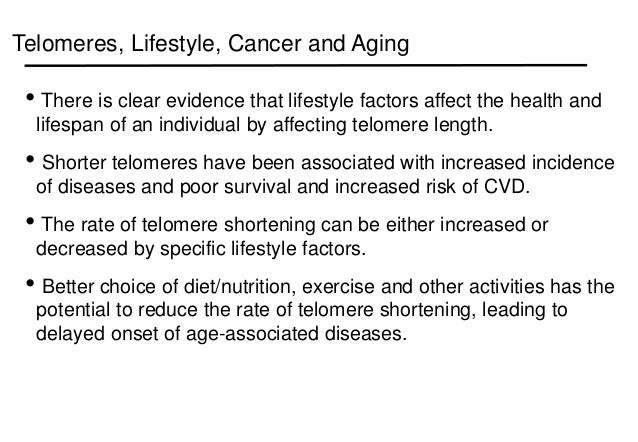 Telomeres, Lifestyle, Cancer and Aging

• There is clear evidence that lifestyle factors affect the health and lifespan of an individual by affecting telomere length.

• Shorter telomeres have been associated with increased incidence of diseases and poor survival and increased risk of CVD.

• The rate of telomere shortening can be either increased or decreased by specific lifestyle factors.

• Better choice of diet/nutrition, exercise and other activities has the potential to reduce the rate of telomere shortening, leading to delayed onset of age-associated diseases.